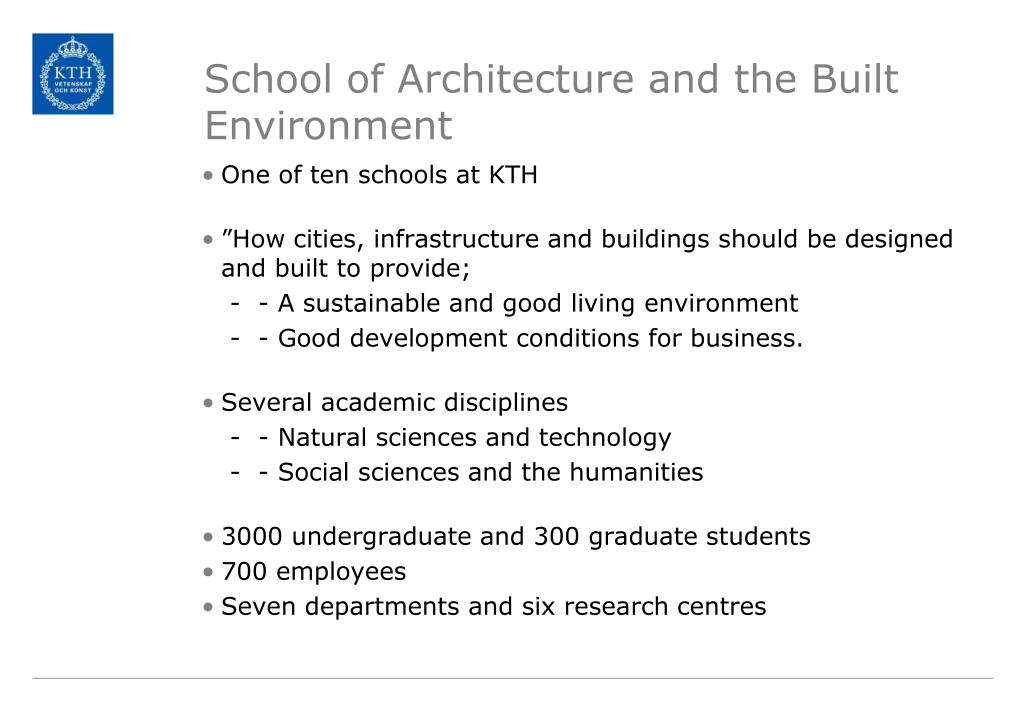 KTH
VETENSKAP
OCH KONST

School of Architecture and the Built Environment

• One of ten schools at KTH

• ”How cities, infrastructure and buildings should be designed and built to provide;
- - A sustainable and good living environment
- - Good development conditions for business.

• Several academic disciplines
- - Natural sciences and technology
- - Social sciences and the humanities

• 3000 undergraduate and 300 graduate students
• 700 employees
• Seven departments and six research centres